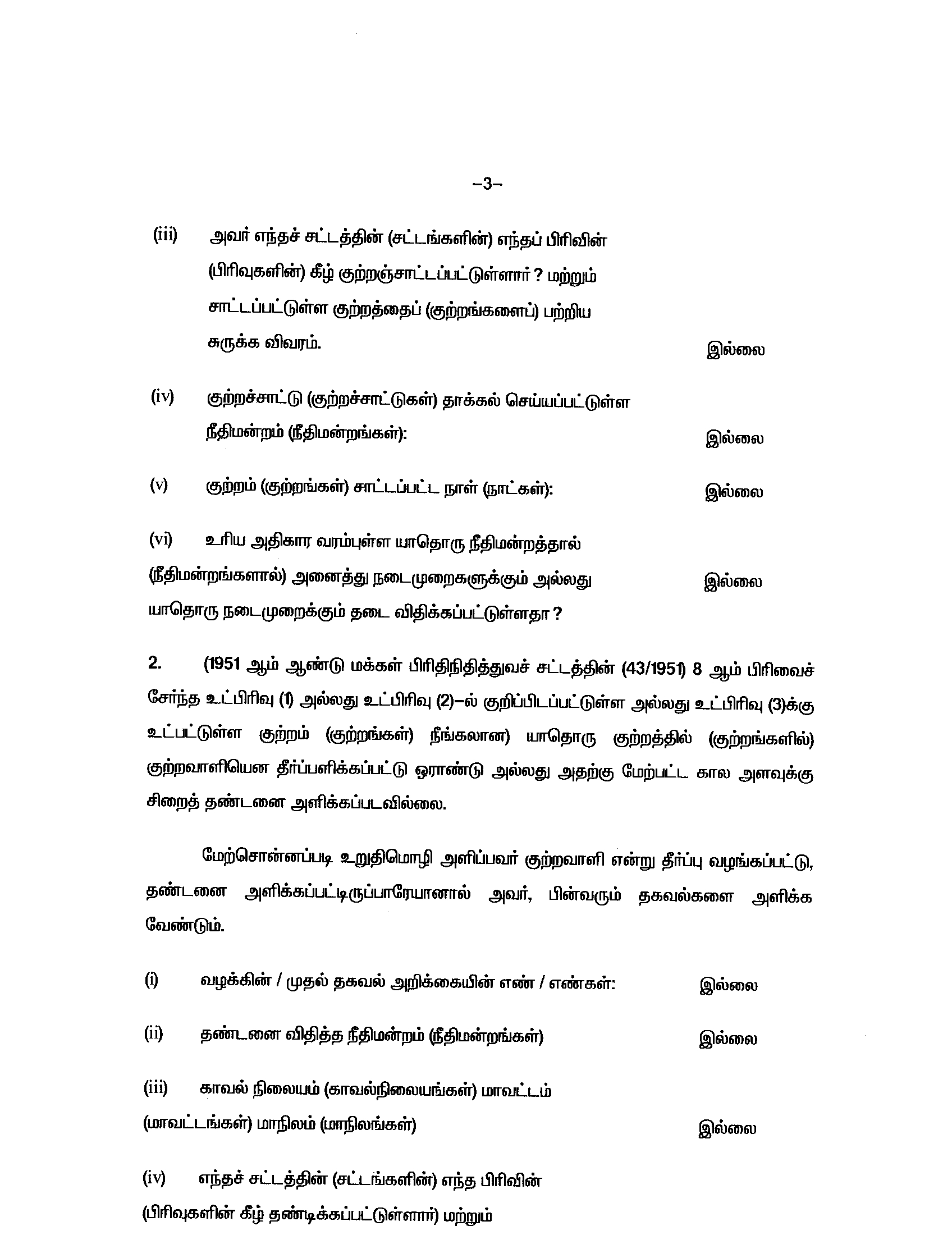 –3–

(iii) அவர் எந்தச் சட்டத்தின் (சட்டங்களின்) எந்தப் பிரிவின் (பிரிவுகளின்) கீழ் குற்றஞ்சாட்டப்பட்டுள்ளார் ? மற்றும் சாட்டப்பட்டுள்ள குற்றத்தைப் (குற்றங்களைப்) பற்றிய சுருக்க விவரம். இல்லை

(iv) குற்றச்சாட்டு (குற்றச்சாட்டுகள்) தாக்கல் செய்யப்பட்டுள்ள நீதிமன்றம் (நீதிமன்றங்கள்): இல்லை

(v) குற்றம் (குற்றங்கள்) சாட்டப்பட்ட நாள் (நாட்கள்): இல்லை

(vi) உரிய அதிகார வரம்புள்ள யாதொரு நீதிமன்றத்தால் (நீதிமன்றங்களால்) அனைத்து நடைமுறைகளுக்கும் அல்லது யாதொரு நடைமுறைக்கும் தடை விதிக்கப்பட்டுள்ளதா ? இல்லை

2. (1951 ஆம் ஆண்டு மக்கள் பிரிதிநிதித்துவச் சட்டத்தின் (43/1951) 8 ஆம் பிரிவைச் சேர்ந்த உட்பிரிவு (1) அல்லது உட்பிரிவு (2)–ல் குறிப்பிடப்பட்டுள்ள அல்லது உட்பிரிவு (3)க்கு உட்பட்டுள்ள குற்றம் (குற்றங்கள்) நீங்கலான) யாதொரு குற்றத்தில் (குற்றங்களில்) குற்றவாளியென தீர்ப்பளிக்கப்பட்டு ஓராண்டு அல்லது அதற்கு மேற்பட்ட கால அளவுக்கு சிறைத் தண்டனை அளிக்கப்படவில்லை.

மேற்சொன்னப்படி உறுதிமொழி அளிப்பவர் குற்றவாளி என்று தீர்ப்பு வழங்கப்பட்டு, தண்டனை அளிக்கப்பட்டிருப்பாரேயானால் அவர், பின்வரும் தகவல்களை அளிக்க வேண்டும்.

(i) வழக்கின் / முதல் தகவல் அறிக்கையின் எண் / எண்கள்: இல்லை

(ii) தண்டனை விதித்த நீதிமன்றம் (நீதிமன்றங்கள்) இல்லை

(iii) காவல் நிலையம் (காவல்நிலையங்கள்) மாவட்டம் (மாவட்டங்கள்) மாநிலம் (மாநிலங்கள்) இல்லை

(iv) எந்தச் சட்டத்தின் (சட்டங்களின்) எந்த பிரிவின் (பிரிவுகளின் கீழ் தண்டிக்கப்பட்டுள்ளார்) மற்றும்